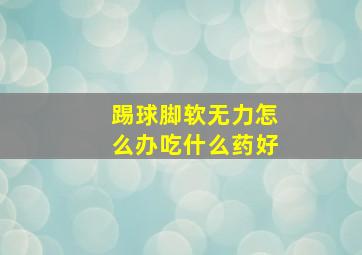 踢球脚软无力怎么办吃什么药好